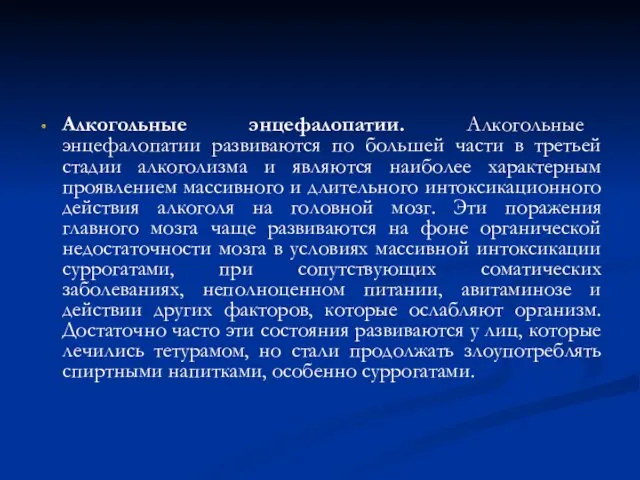 Алкогольные энцефалопатии. Алкогольные энцефалопатии развиваются по большей части в третьей стадии алкоголизма и являются наиболее характерным проявлением массивного и длительного интоксикационного действия алкоголя на головной мозг. Эти поражения главного мозга чаще развиваются на фоне органической недостаточности мозга в условиях массивной интоксикации суррогатами, при сопутствующих соматических заболеваниях, неполноценном питании, авитаминозе и действии других факторов, которые ослабляют организм. Достаточно часто эти состояния развиваются у лиц, которые лечились тетурамом, но стали продолжать злоупотреблять спиртными напитками, особенно суррогатами.